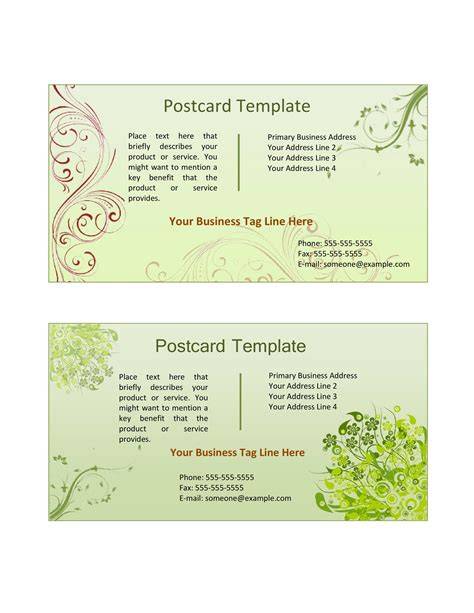 Postcard Template

Place text here that briefly describes your product or service. You might want to mention a key benefit that the product or service provides.

Primary Business Address
Your Address Line 2
Your Address Line 3
Your Address Line 4

Your Business Tag Line Here

Phone: 555-555-5555
Fax: 555-555-5555
E-mail: someone@example.com

Postcard Template

Place text here that briefly describes your product or service. You might want to mention a key benefit that the product or service provides.

Primary Business Address
Your Address Line 2
Your Address Line 3
Your Address Line 4

Your Business Tag Line Here

Phone: 555-555-5555
Fax: 555-555-5555
E-mail: someone@example.com